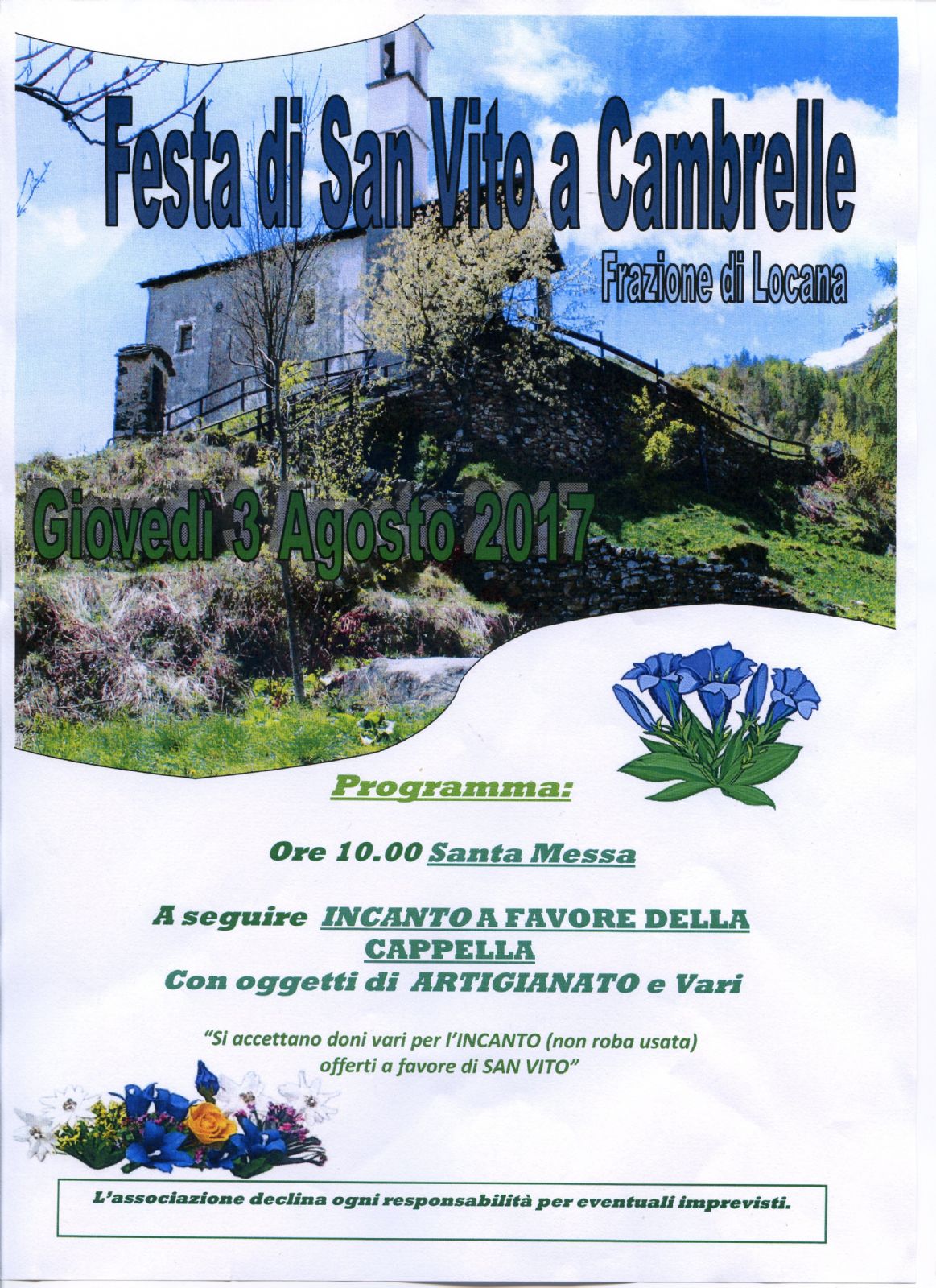 Festa di San Vito a Cambrelle

Frazione di Locana

Giovedì 3 Agosto 2017

Programma:

Ore 10.00 Santa Messa

A seguire INCANTO A FAVORE DELLA CAPPELLA
Con oggetti di ARTIGIANATO e Vari

"Si accettano doni vari per l'INCANTO (non roba usata) offerti a favore di SAN VITO"

L'associazione declina ogni responsabilità per eventuali imprevisti.